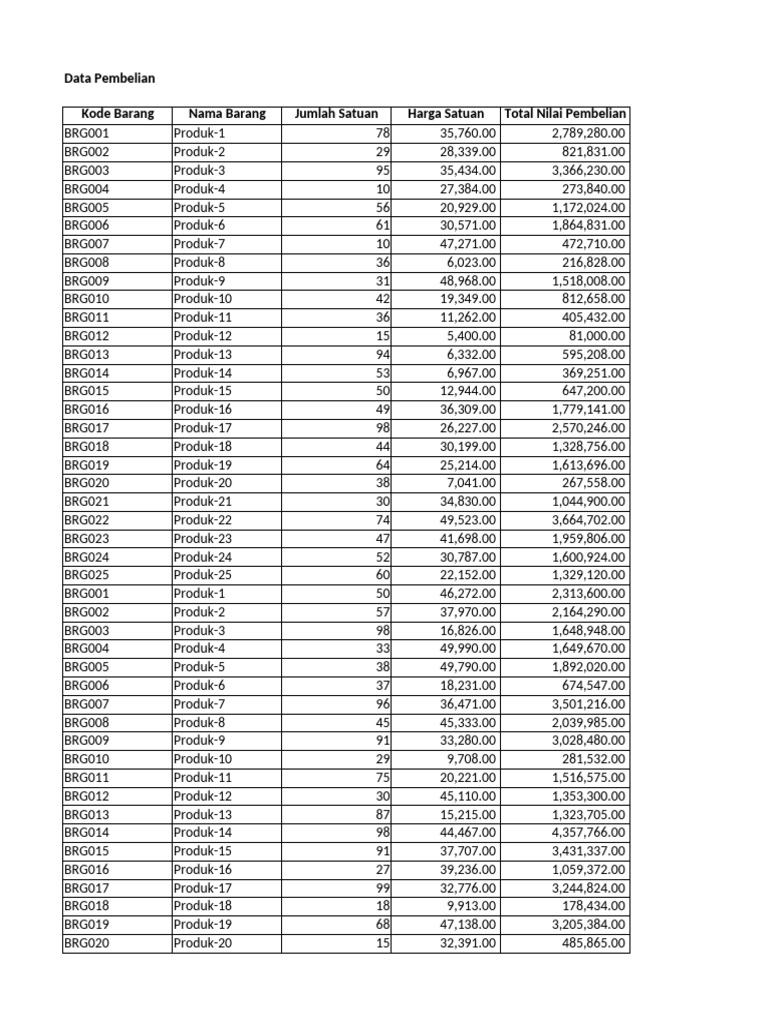 Data Pembelian

| Kode Barang | Nama Barang | Jumlah Satuan | Harga Satuan | Total Nilai Pembelian |
|---|---|---|---|---|
| BRG001 | Produk-1 | 78 | 35,760.00 | 2,789,280.00 |
| BRG002 | Produk-2 | 29 | 28,339.00 | 821,831.00 |
| BRG003 | Produk-3 | 95 | 35,434.00 | 3,366,230.00 |
| BRG004 | Produk-4 | 10 | 27,384.00 | 273,840.00 |
| BRG005 | Produk-5 | 56 | 20,929.00 | 1,172,024.00 |
| BRG006 | Produk-6 | 61 | 30,571.00 | 1,864,831.00 |
| BRG007 | Produk-7 | 10 | 47,271.00 | 472,710.00 |
| BRG008 | Produk-8 | 36 | 6,023.00 | 216,828.00 |
| BRG009 | Produk-9 | 31 | 48,968.00 | 1,518,008.00 |
| BRG010 | Produk-10 | 42 | 19,349.00 | 812,658.00 |
| BRG011 | Produk-11 | 36 | 11,262.00 | 405,432.00 |
| BRG012 | Produk-12 | 15 | 5,400.00 | 81,000.00 |
| BRG013 | Produk-13 | 94 | 6,332.00 | 595,208.00 |
| BRG014 | Produk-14 | 53 | 6,967.00 | 369,251.00 |
| BRG015 | Produk-15 | 50 | 12,944.00 | 647,200.00 |
| BRG016 | Produk-16 | 49 | 36,309.00 | 1,779,141.00 |
| BRG017 | Produk-17 | 98 | 26,227.00 | 2,570,246.00 |
| BRG018 | Produk-18 | 44 | 30,199.00 | 1,328,756.00 |
| BRG019 | Produk-19 | 64 | 25,214.00 | 1,613,696.00 |
| BRG020 | Produk-20 | 38 | 7,041.00 | 267,558.00 |
| BRG021 | Produk-21 | 30 | 34,830.00 | 1,044,900.00 |
| BRG022 | Produk-22 | 74 | 49,523.00 | 3,664,702.00 |
| BRG023 | Produk-23 | 47 | 41,698.00 | 1,959,806.00 |
| BRG024 | Produk-24 | 52 | 30,787.00 | 1,600,924.00 |
| BRG025 | Produk-25 | 60 | 22,152.00 | 1,329,120.00 |
| BRG001 | Produk-1 | 50 | 46,272.00 | 2,313,600.00 |
| BRG002 | Produk-2 | 57 | 37,970.00 | 2,164,290.00 |
| BRG003 | Produk-3 | 98 | 16,826.00 | 1,648,948.00 |
| BRG004 | Produk-4 | 33 | 49,990.00 | 1,649,670.00 |
| BRG005 | Produk-5 | 38 | 49,790.00 | 1,892,020.00 |
| BRG006 | Produk-6 | 37 | 18,231.00 | 674,547.00 |
| BRG007 | Produk-7 | 96 | 36,471.00 | 3,501,216.00 |
| BRG008 | Produk-8 | 45 | 45,333.00 | 2,039,985.00 |
| BRG009 | Produk-9 | 91 | 33,280.00 | 3,028,480.00 |
| BRG010 | Produk-10 | 29 | 9,708.00 | 281,532.00 |
| BRG011 | Produk-11 | 75 | 20,221.00 | 1,516,575.00 |
| BRG012 | Produk-12 | 30 | 45,110.00 | 1,353,300.00 |
| BRG013 | Produk-13 | 87 | 15,215.00 | 1,323,705.00 |
| BRG014 | Produk-14 | 98 | 44,467.00 | 4,357,766.00 |
| BRG015 | Produk-15 | 91 | 37,707.00 | 3,431,337.00 |
| BRG016 | Produk-16 | 27 | 39,236.00 | 1,059,372.00 |
| BRG017 | Produk-17 | 99 | 32,776.00 | 3,244,824.00 |
| BRG018 | Produk-18 | 18 | 9,913.00 | 178,434.00 |
| BRG019 | Produk-19 | 68 | 47,138.00 | 3,205,384.00 |
| BRG020 | Produk-20 | 15 | 32,391.00 | 485,865.00 |